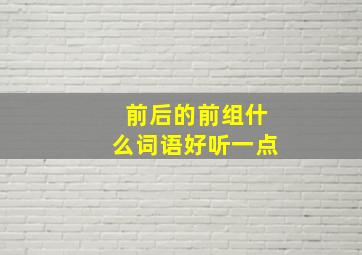 前后的前组什么词语好听一点